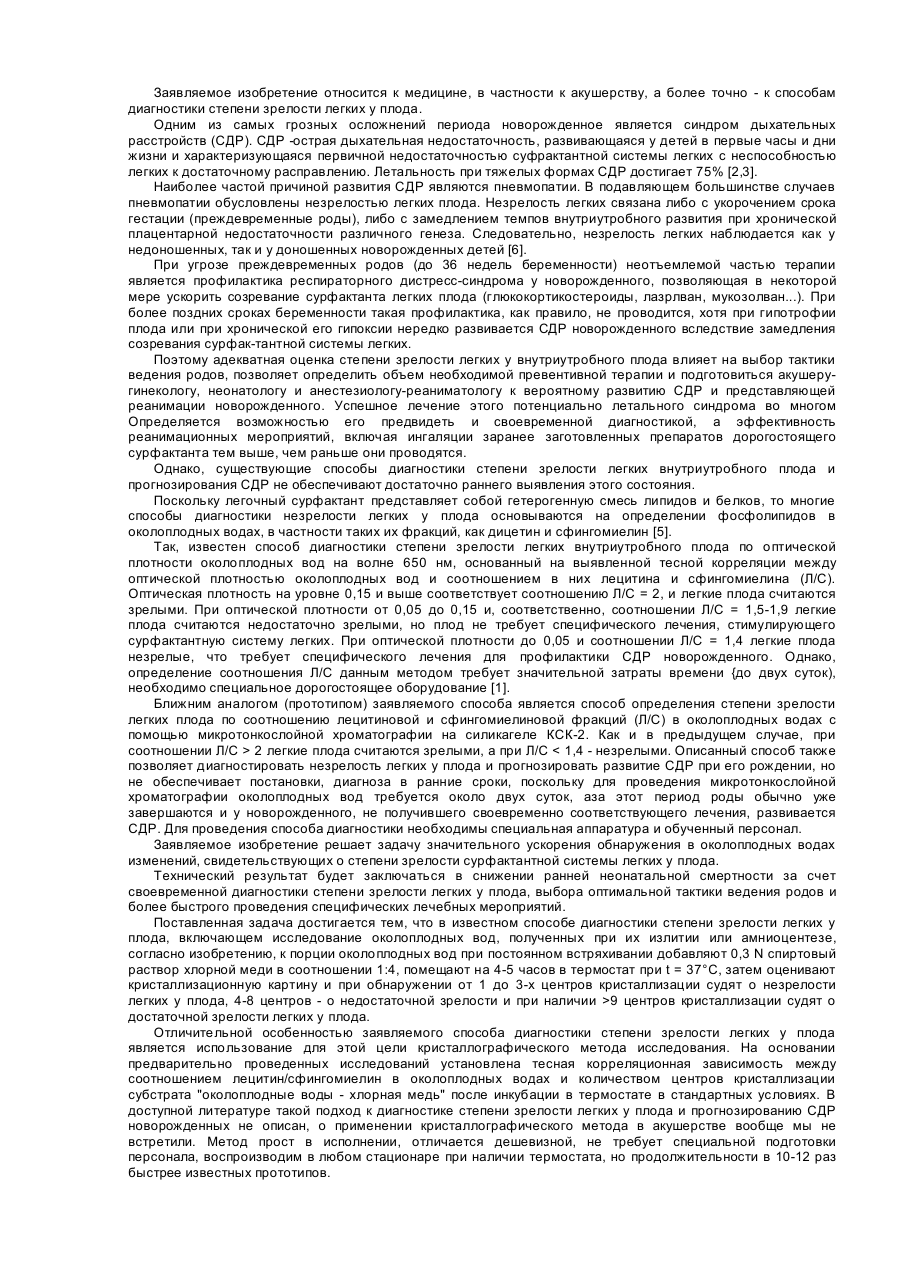 Заявляемое изобретение относится к медицине, в частности к акушерству, а более точно - к способам диагностики степени зрелости легких у плода.

Одним из самых грозных осложнений периода новорожденное является синдром дыхательных расстройств (СДР). СДР -острая дыхательная недостаточность, развивающаяся у детей в первые часы и дни жизни и характеризующаяся первичной недостаточностью суфрактантной системы легких с неспособностью легких к достаточному расправлению. Летальность при тяжелых формах СДР достигает 75% [2,3].

Наиболее частой причиной развития СДР являются пневмопатии. В подавляющем большинстве случаев пневмопатии обусловлены незрелостью легких плода. Незрелость легких связана либо с укорочением срока гестации (преждевременные роды), либо с замедлением темпов внутриутробного развития при хронической плацентарной недостаточности различного генеза. Следовательно, незрелость легких наблюдается как у недоношенных, так и у доношенных новорожденных детей [6].

При угрозе преждевременных родов (до 36 недель беременности) неотъемлемой частью терапии является профилактика респираторного дистресс-синдрома у новорожденного, позволяющая в некоторой мере ускорить созревание сурфактанта легких плода (глюкокортикостероиды, лазрлван, мукозолван...). При более поздних сроках беременности такая профилактика, как правило, не проводится, хотя при гипотрофии плода или при хронической его гипоксии нередко развивается СДР новорожденного вследствие замедления созревания сурфак-тантной системы легких.

Поэтому адекватная оценка степени зрелости легких у внутриутробного плода влияет на выбор тактики ведения родов, позволяет определить объем необходимой превентивной терапии и подготовиться акушеру-гинекологу, неонатологу и анестезиологу-реаниматологу к вероятному развитию СДР и представляющей реанимации новорожденного. Успешное лечение этого потенциально летального синдрома во многом Определяется возможностью его предвидеть и своевременной диагностикой, а эффективность реанимационных мероприятий, включая ингаляции заранее заготовленных препаратов дорогостоящего сурфактанта тем выше, чем раньше они проводятся.

Однако, существующие способы диагностики степени зрелости легких внутриутробного плода и прогнозирования СДР не обеспечивают достаточно раннего выявления этого состояния.

Поскольку легочный сурфактант представляет собой гетерогенную смесь липидов и белков, то многие способы диагностики незрелости легких у плода основываются на определении фосфолипидов в околоплодных водах, в частности таких их фракций, как дицетин и сфингомиелин [5].

Так, известен способ диагностики степени зрелости легких внутриутробного плода по оптической плотности околоплодных вод на волне 650 нм, основанный на выявленной тесной корреляции между оптической плотностью околоплодных вод и соотношением в них лецитина и сфингомиелина (Л/С). Оптическая плотность на уровне 0,15 и выше соответствует соотношению Л/С = 2, и легкие плода считаются зрелыми. При оптической плотности от 0,05 до 0,15 и, соответственно, соотношении Л/С = 1,5-1,9 легкие плода считаются недостаточно зрелыми, но плод не требует специфического лечения, стимулирующего сурфактантную систему легких. При оптической плотности до 0,05 и соотношении Л/С = 1,4 легкие плода незрелые, что требует специфического лечения для профилактики СДР новорожденного. Однако, определение соотношения Л/С данным методом требует значительной затраты времени {до двух суток), необходимо специальное дорогостоящее оборудование [1].

Ближним аналогом (прототипом) заявляемого способа является способ определения степени зрелости легких плода по соотношению лецитиновой и сфингомиелиновой фракций (Л/С) в околоплодных водах с помощью микротонкослойной хроматографии на силикагеле КСК-2. Как и в предыдущем случае, при соотношении Л/С > 2 легкие плода считаются зрелыми, а при Л/С < 1,4 - незрелыми. Описанный способ также позволяет диагностировать незрелость легких у плода и прогнозировать развитие СДР при его рождении, но не обеспечивает постановки, диагноза в ранние сроки, поскольку для проведения микротонкослойной хроматографии околоплодных вод требуется около двух суток, аза этот период роды обычно уже завершаются и у новорожденного, не получившего своевременно соответствующего лечения, развивается СДР. Для проведения способа диагностики необходимы специальная аппаратура и обученный персонал.

Заявляемое изобретение решает задачу значительного ускорения обнаружения в околоплодных водах изменений, свидетельствующих о степени зрелости сурфактантной системы легких у плода.

Технический результат будет заключаться в снижении ранней неонатальной смертности за счет своевременной диагностики степени зрелости легких у плода, выбора оптимальной тактики ведения родов и более быстрого проведения специфических лечебных мероприятий.

Поставленная задача достигается тем, что в известном способе диагностики степени зрелости легких у плода, включающем исследование околоплодных вод, полученных при их излитии или амниоцентезе, согласно изобретению, к порции околоплодных вод при постоянном встряхивании добавляют 0,3 N спиртовый раствор хлорной меди в соотношении 1:4, помещают на 4-5 часов в термостат при t = 37°С, затем оценивают кристаллизационную картину и при обнаружении от 1 до 3-х центров кристаллизации судят о незрелости легких у плода, 4-8 центров - о недостаточной зрелости и при наличии >9 центров кристаллизации судят о достаточной зрелости легких у плода.

Отличительной особенностью заявляемого способа диагностики степени зрелости легких у плода является использование для этой цели кристаллографического метода исследования. На основании предварительно проведенных исследований установлена тесная корреляционная зависимость между соотношением лецитин/сфингомиелин в околоплодных водах и количеством центров кристаллизации субстрата "околоплодные воды - хлорная медь" после инкубации в термостате в стандартных условиях. В доступной литературе такой подход к диагностике степени зрелости легких у плода и прогнозированию СДР новорожденных не описан, о применении кристаллографического метода в акушерстве вообще мы не встретили. Метод прост в исполнении, отличается дешевизной, не требует специальной подготовки персонала, воспроизводим в любом стационаре при наличии термостата, но продолжительности в 10-12 раз быстрее известных прототипов.